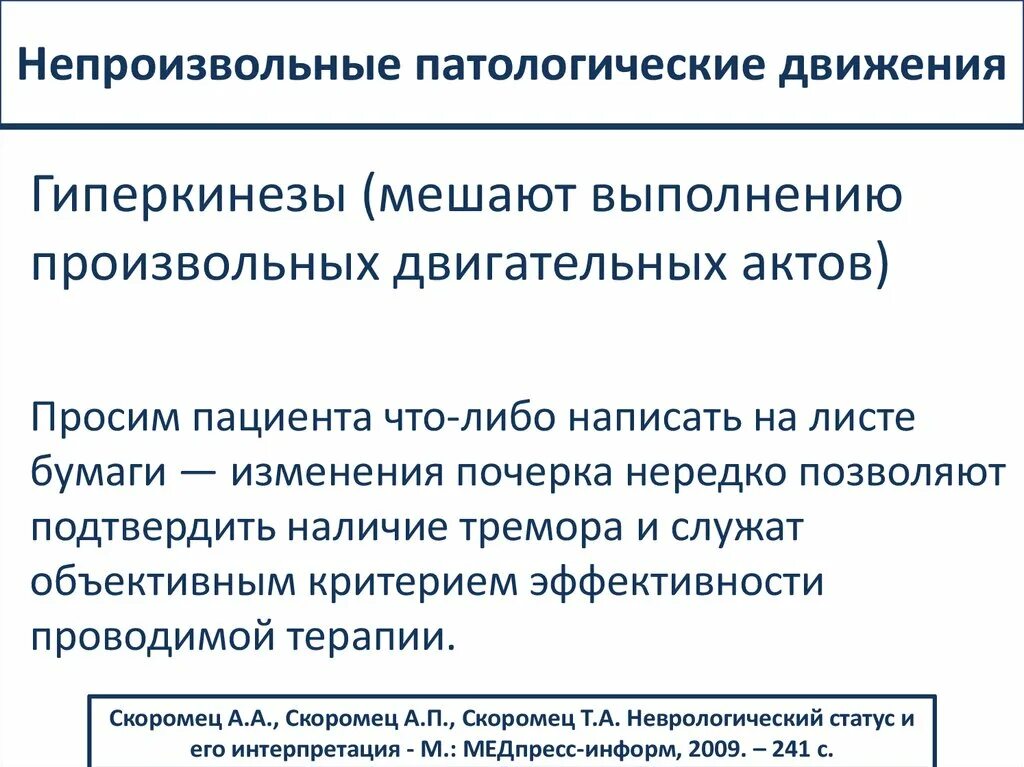 Непроизвольные патологические движения

Гиперкинезы (мешают выполнению произвольных двигательных актов)

Просим пациента что-либо написать на листе бумаги — изменения почерка нередко позволяют подтвердить наличие тремора и служат объективным критерием эффективности проводимой терапии.

Скоромец А.А., Скоромец А.П., Скоромец Т.А. Неврологический статус и его интерпретация - М.: МЕДпресс-информ, 2009. – 241 с.